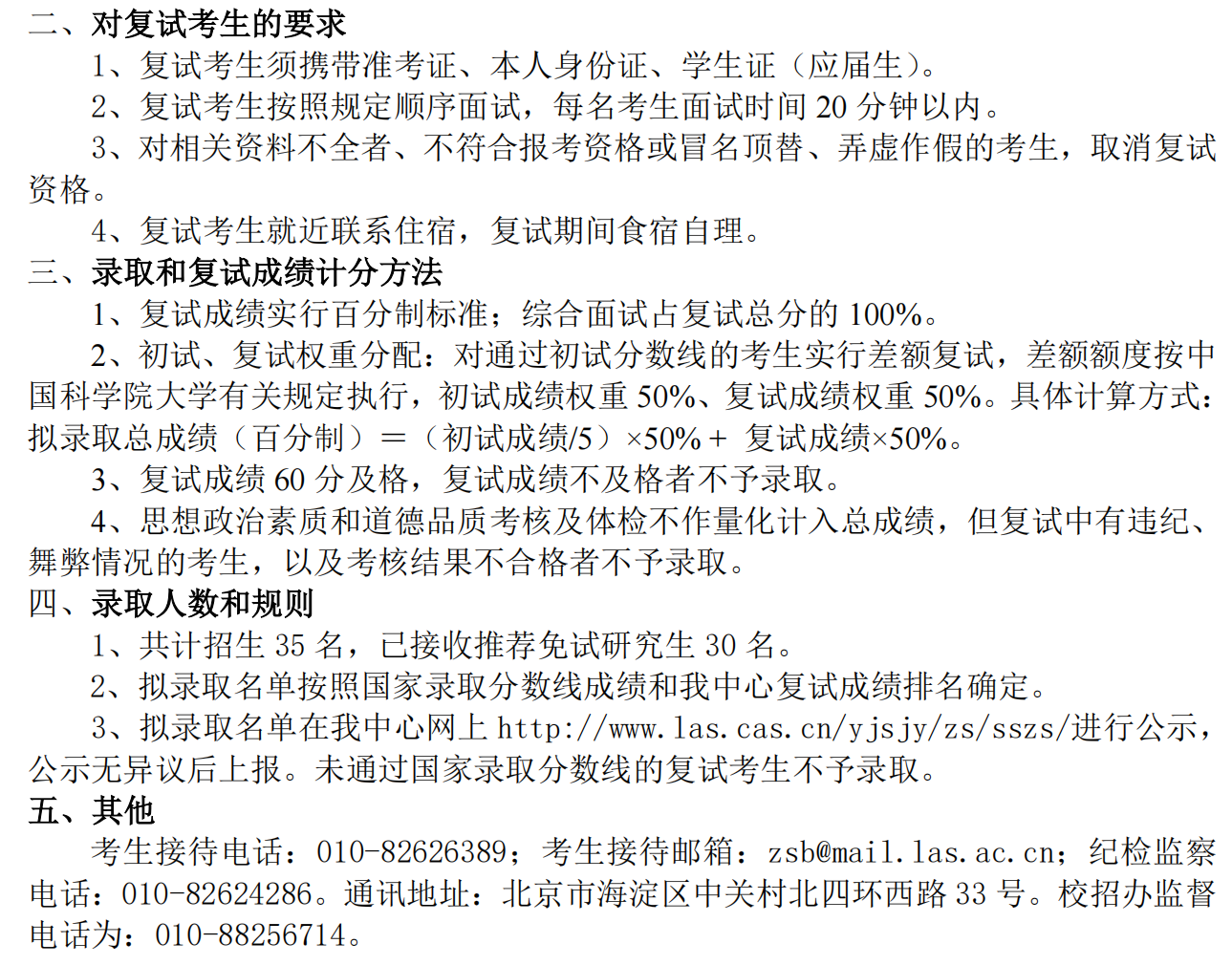 二、对复试考生的要求

1、复试考生须携带准考证、本人身份证、学生证（应届生）。

2、复试考生按照规定顺序面试，每名考生面试时间 20 分钟以内。

3、对相关资料不全者、不符合报考资格或冒名顶替、弄虚作假的考生，取消复试资格。

4、复试考生就近联系住宿，复试期间食宿自理。

三、录取和复试成绩计分方法

1、复试成绩实行百分制标准；综合面试占复试总分的 100%。

2、初试、复试权重分配：对通过初试分数线的考生实行差额复试，差额额度按中国科学院大学有关规定执行，初试成绩权重 50%、复试成绩权重 50%。具体计算方式：拟录取总成绩（百分制）＝（初试成绩/5）×50%＋ 复试成绩×50%。

3、复试成绩 60 分及格，复试成绩不及格者不予录取。

4、思想政治素质和道德品质考核及体检不作量化计入总成绩，但复试中有违纪、舞弊情况的考生，以及考核结果不合格者不予录取。

四、录取人数和规则

1、共计招生 35 名，已接收推荐免试研究生 30 名。

2、拟录取名单按照国家录取分数线成绩和我中心复试成绩排名确定。

3、拟录取名单在我中心网上 http://www.las.cas.cn/yjsjy/zs/sszs/进行公示，公示无异议后上报。未通过国家录取分数线的复试考生不予录取。

五、其他

考生接待电话：010-82626389；考生接待邮箱：zsb@mail.las.ac.cn；纪检监察电话：010-82624286。通讯地址：北京市海淀区中关村北四环西路 33 号。校招办监督电话为：010-88256714。